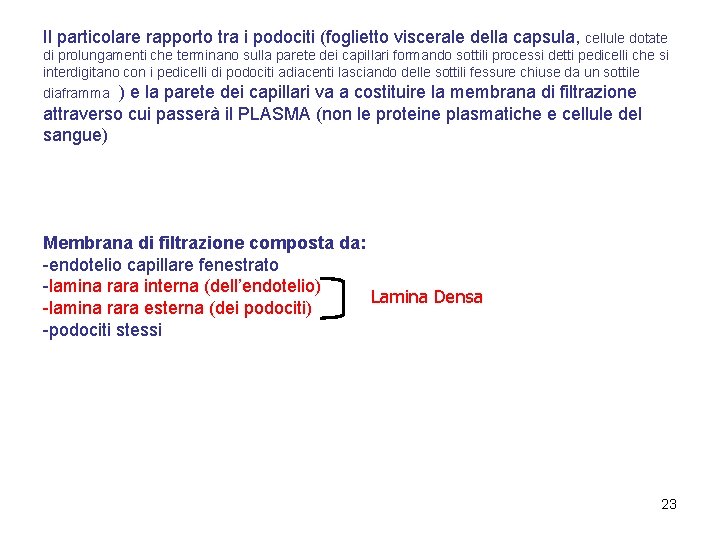 Il particolare rapporto tra i podociti (foglietto viscerale della capsula, cellule dotate di prolungamenti che terminano sulla parete dei capillari formando sottili processi detti pedicelli che si interdigitano con i pedicelli di podociti adiacenti lasciando delle sottili fessure chiuse da un sottile diaframma ) e la parete dei capillari va a costituire la membrana di filtrazione attraverso cui passerà il PLASMA (non le proteine plasmatiche e cellule del sangue)

Membrana di filtrazione composta da:
-endotelio capillare fenestrato
-lamina rara interna (dell'endotelio)
-lamina rara esterna (dei podociti)
-podociti stessi

Lamina Densa

23